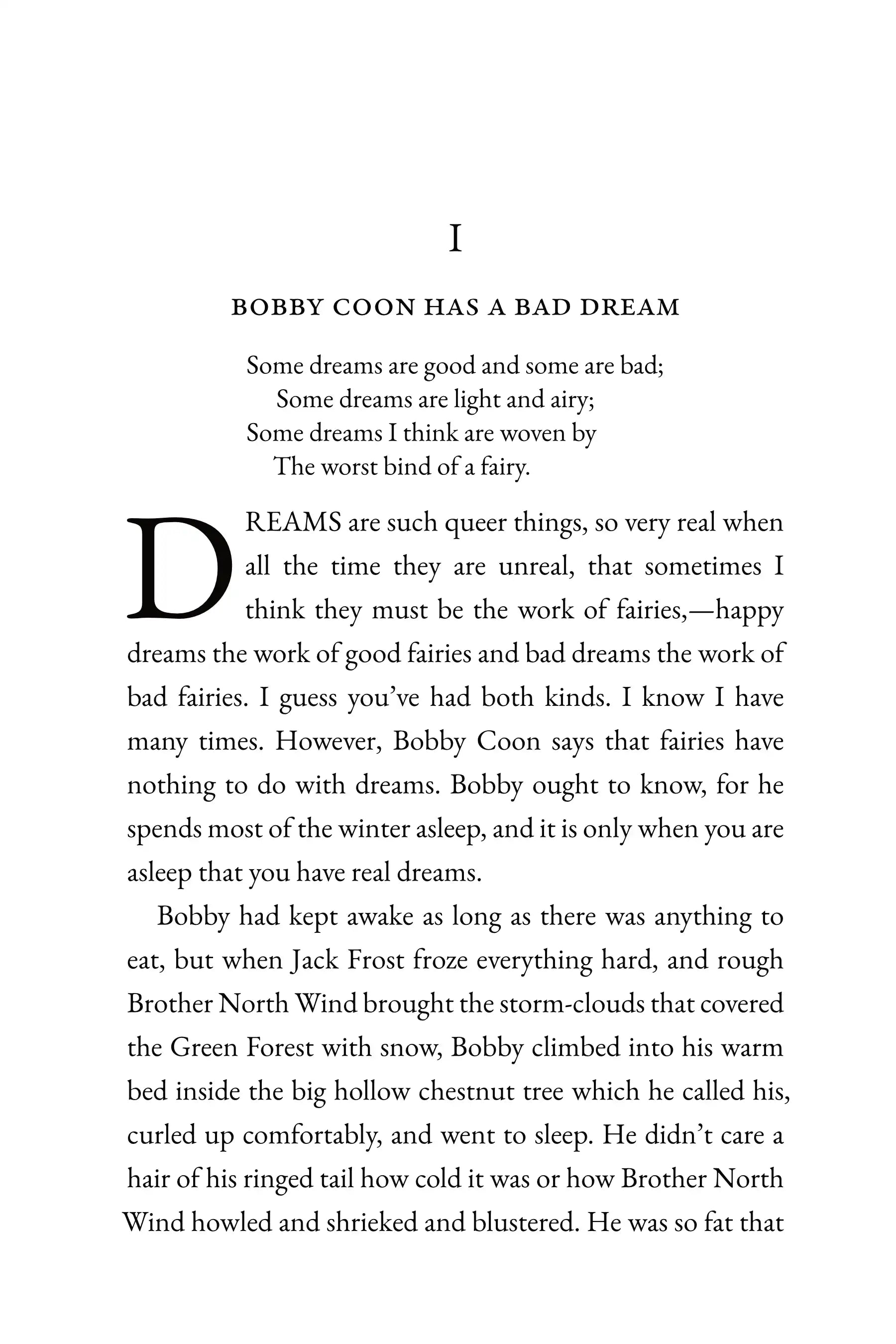 I

BOBBY COON HAS A BAD DREAM

Some dreams are good and some are bad;
Some dreams are light and airy;
Some dreams I think are woven by
The worst bind of a fairy.

DREAMS are such queer things, so very real when all the time they are unreal, that sometimes I think they must be the work of fairies,—happy dreams the work of good fairies and bad dreams the work of bad fairies. I guess you've had both kinds. I know I have many times. However, Bobby Coon says that fairies have nothing to do with dreams. Bobby ought to know, for he spends most of the winter asleep, and it is only when you are asleep that you have real dreams.

Bobby had kept awake as long as there was anything to eat, but when Jack Frost froze everything hard, and rough Brother North Wind brought the storm-clouds that covered the Green Forest with snow, Bobby climbed into his warm bed inside the big hollow chestnut tree which he called his, curled up comfortably, and went to sleep. He didn't care a hair of his ringed tail how cold it was or how Brother North Wind howled and shrieked and blustered. He was so fat that